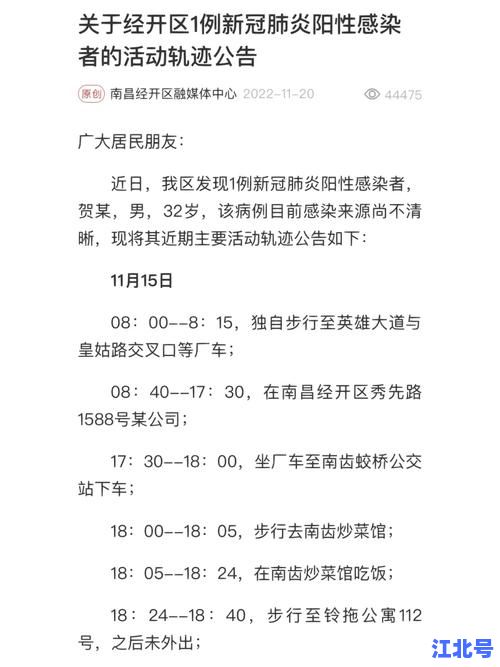 关于经开区1例新冠肺炎阳性感染者的活动轨迹公告

原创 南昌经开区融媒体中心 2022-11-20 44475

广大居民朋友：

近日，我区发现1例新冠肺炎阳性感染者，贺某，男，32岁，该病例目前感染来源尚不清晰，现将其近期主要活动轨迹公告如下：

11月15日

08：00--8：15，独自步行至英雄大道与皇姑路交叉口等厂车；

08：40--17：30，在南昌经开区秀先路1588号某公司；

17：30--18：00，坐厂车至南齿蛟桥公交站下车；

18：00--18：05，步行去南齿炒菜馆；

18：05--18：24，在南齿炒菜馆吃饭；

18：24--18：40，步行至铃拖公寓112号，之后未外出；

江北号